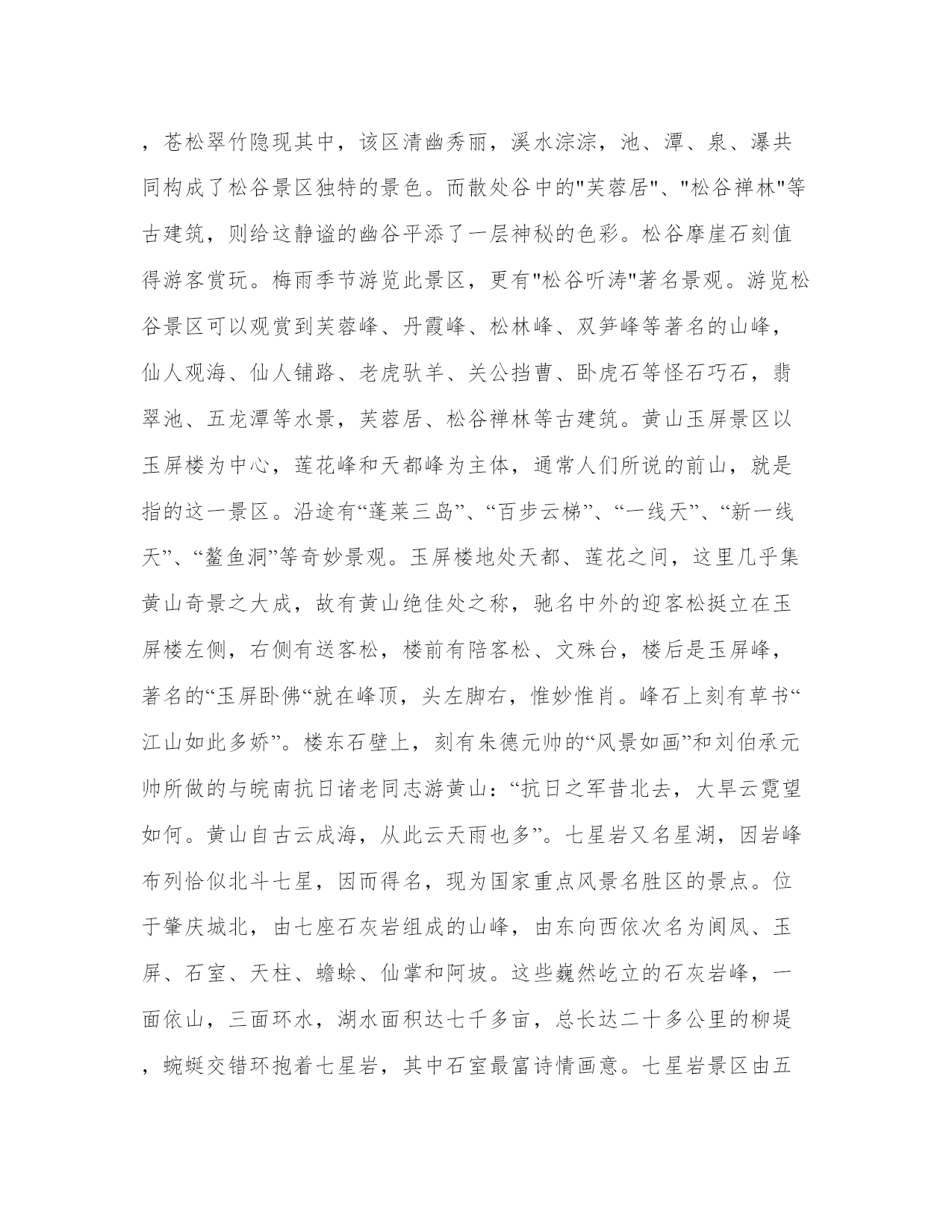 ，苍松翠竹隐现其中，该区清幽秀丽，溪水淙淙，池、潭、泉、瀑共同构成了松谷景区独特的景色。而散处谷中的"芙蓉居"、"松谷禅林"等古建筑，则给这静谧的幽谷平添了一层神秘的色彩。松谷摩崖石刻值得游客赏玩。梅雨季节游览此景区，更有"松谷听涛"著名景观。游览松谷景区可以观赏到芙蓉峰、丹霞峰、松林峰、双笋峰等著名的山峰，仙人观海、仙人铺路、老虎驮羊、关公挡曹、卧虎石等怪石巧石，翡翠池、五龙潭等水景，芙蓉居、松谷禅林等古建筑。黄山玉屏景区以玉屏楼为中心，莲花峰和天都峰为主体，通常人们所说的前山，就是指的这一景区。沿途有“蓬莱三岛”、“百步云梯”、“一线天”、“新一线天”、“鳌鱼洞”等奇妙景观。玉屏楼地处天都、莲花之间，这里几乎集黄山奇景之大成，故有黄山绝佳处之称，驰名中外的迎客松挺立在玉屏楼左侧，右侧有送客松，楼前有陪客松、文殊台，楼后是玉屏峰，著名的“玉屏卧佛“就在峰顶，头左脚右，惟妙惟肖。峰石上刻有草书“江山如此多娇”。楼东石壁上，刻有朱德元帅的“风景如画”和刘伯承元帅所做的与皖南抗日诸老同志游黄山：“抗日之军昔北去，大旱云霓望如何。黄山自古云成海，从此云天雨也多”。七星岩又名星湖，因岩峰布列恰似北斗七星，因而得名，现为国家重点风景名胜区的景点。位于肇庆城北，由七座石灰岩组成的山峰，由东向西依次名为阆风、玉屏、石室、天柱、蟾蜍、仙掌和阿坡。这些巍然屹立的石灰岩峰，一面依山，三面环水，湖水面积达七千多亩，总长达二十多公里的柳堤，蜿蜒交错环抱着七星岩，其中石室最富诗情画意。七星岩景区由五